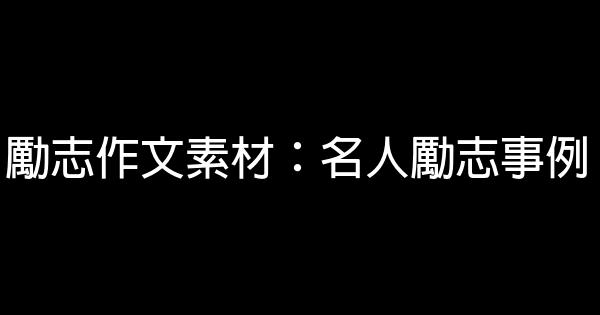 勵志作文素材：名人勵志事例